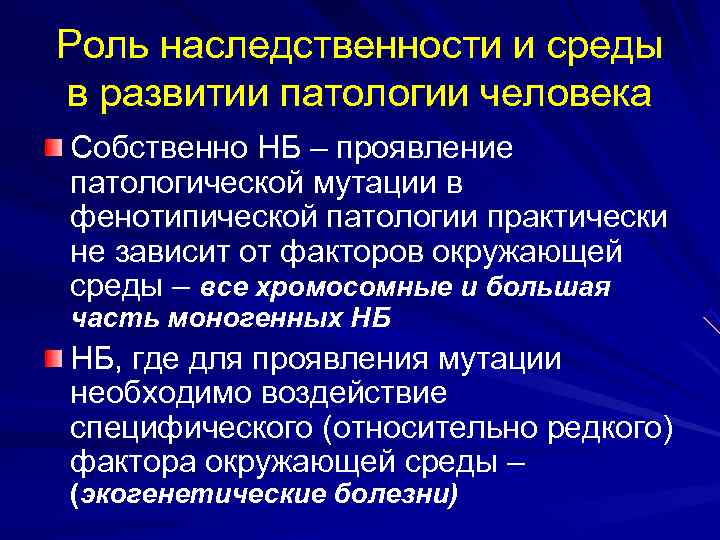 Роль наследственности и среды в развитии патологии человека

Собственно НБ – проявление патологической мутации в фенотипической патологии практически не зависит от факторов окружающей среды – все хромосомные и большая часть моногенных НБ

НБ, где для проявления мутации необходимо воздействие специфического (относительно редкого) фактора окружающей среды – (экогенетические болезни)